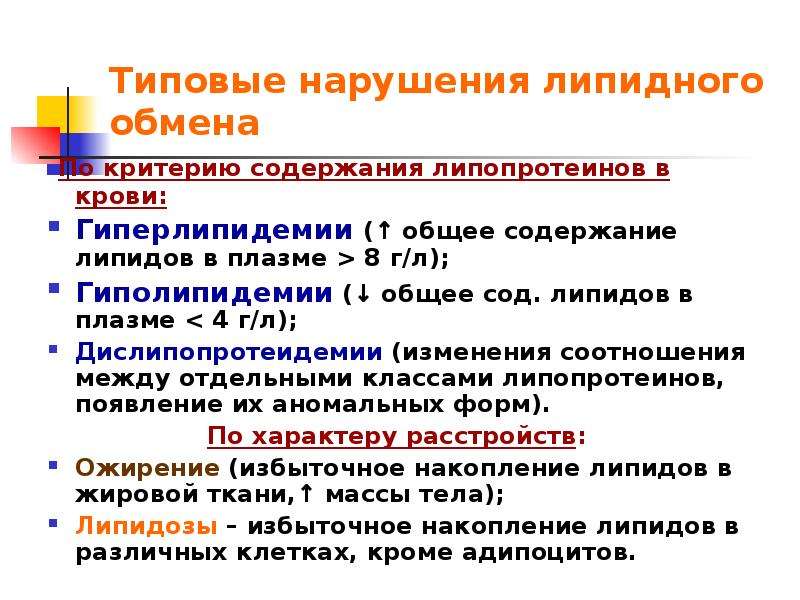 Типовые нарушения липидного обмена

По критерию содержания липопротеинов в крови:

Гиперлипидемии (↑ общее содержание липидов в плазме > 8 г/л);

Гиполипидемии (↓ общее сод. липидов в плазме < 4 г/л);

Дислипопротеидемии (изменения соотношения между отдельными классами липопротеинов, появление их аномальных форм).

По характеру расстройств:

Ожирение (избыточное накопление липидов в жировой ткани,↑ массы тела);

Липидозы – избыточное накопление липидов в различных клетках, кроме адипоцитов.